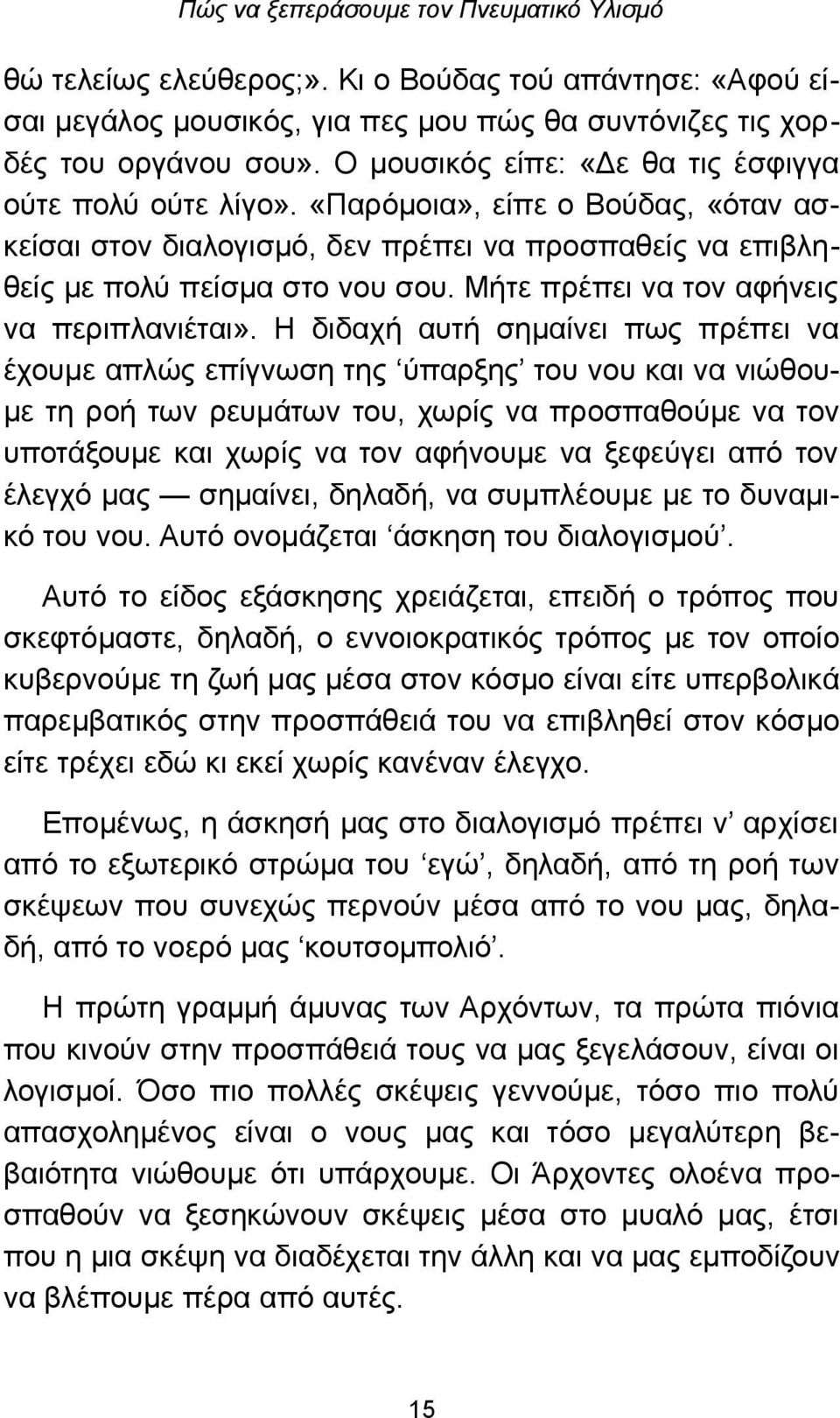 Πώς να ξεπεράσουμε τον Πνευματικό Υλισμό

θώ τελείως ελεύθερος;». Κι ο Βούδας τού απάντησε: «Αφού είσαι μεγάλος μουσικός, για πες μου πώς θα συντόνιζες τις χορδές του οργάνου σου». Ο μουσικός είπε: «Δε θα τις έσφιγγα ούτε πολύ ούτε λίγο». «Παρόμοια», είπε ο Βούδας, «όταν ασκείσαι στον διαλογισμό, δεν πρέπει να προσπαθείς να επιβληθείς με πολύ πείσμα στο νου σου. Μήτε πρέπει να τον αφήνεις να περιπλανιέται». Η διδαχή αυτή σημαίνει πως πρέπει να έχουμε απλώς επίγνωση της ‘ύπαρξης’ του νου και να νιώθουμε τη ροή των ρευμάτων του, χωρίς να προσπαθούμε να τον υποτάξουμε και χωρίς να τον αφήνουμε να ξεφεύγει από τον έλεγχό μας — σημαίνει, δηλαδή, να συμπλέουμε με το δυναμικό του νου. Αυτό ονομάζεται ‘άσκηση του διαλογισμού’.

Αυτό το είδος εξάσκησης χρειάζεται, επειδή ο τρόπος που σκεφτόμαστε, δηλαδή, ο εννοιοκρατικός τρόπος με τον οποίο κυβερνούμε τη ζωή μας μέσα στον κόσμο είναι είτε υπερβολικά παρεμβατικός στην προσπάθειά του να επιβληθεί στον κόσμο είτε τρέχει εδώ κι εκεί χωρίς κανέναν έλεγχο.

Επομένως, η άσκησή μας στο διαλογισμό πρέπει ν’ αρχίσει από το εξωτερικό στρώμα του ‘εγώ’, δηλαδή, από τη ροή των σκέψεων που συνεχώς περνούν μέσα από το νου μας, δηλαδή, από το νοερό μας ‘κουτσομπολιό’.

Η πρώτη γραμμή άμυνας των Αρχόντων, τα πρώτα πιόνια που κινούν στην προσπάθειά τους να μας ξεγελάσουν, είναι οι λογισμοί. Όσο πιο πολλές σκέψεις γεννούμε, τόσο πιο πολύ απασχολημένος είναι ο νους μας και τόσο μεγαλύτερη βεβαιότητα νιώθουμε ότι υπάρχουμε. Οι Άρχοντες ολοένα προσπαθούν να ξεσηκώνουν σκέψεις μέσα στο μυαλό μας, έτσι που η μια σκέψη να διαδέχεται την άλλη και να μας εμποδίζουν να βλέπουμε πέρα από αυτές.

15